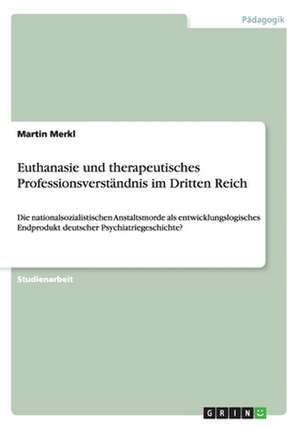 Pädagogik

Martin Merkl

Euthanasie und therapeutisches Professionsverständnis im Dritten Reich

Die nationalsozialistischen Anstaltsmorde als entwicklungslogisches Endprodukt deutscher Psychiatriegeschichte?

Studienarbeit

GRIN